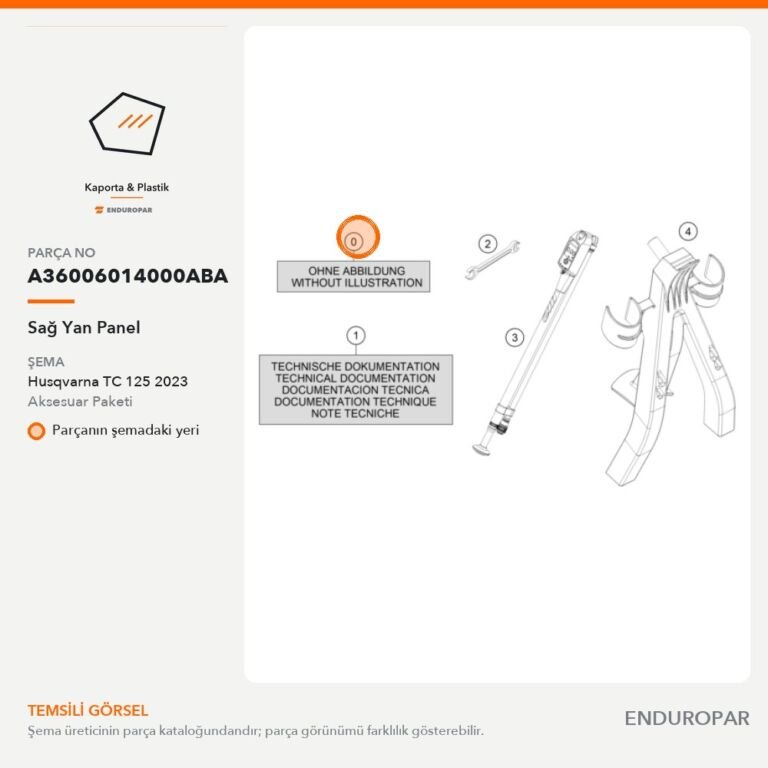 Kaporta & Plastik
ENDUROPAR

PARÇA NO
A36006014000ABA

Sağ Yan Panel

ŞEMA
Husqvarna TC 125 2023
Aksesuar Paketi

Parçanın şemadaki yeri

0
OHNE ABBILDUNG
WITHOUT ILLUSTRATION

1
TECHNISCHE DOKUMENTATION
TECHNICAL DOCUMENTATION
DOCUMENTACION TECNICA
DOCUMENTATION TECHNIQUE
NOTE TECNICHE

2

3

4

TEMSİLİ GÖRSEL
Şema üreticinin parça kataloğundandır; parça görünümü farklılık gösterebilir.

ENDUROPAR